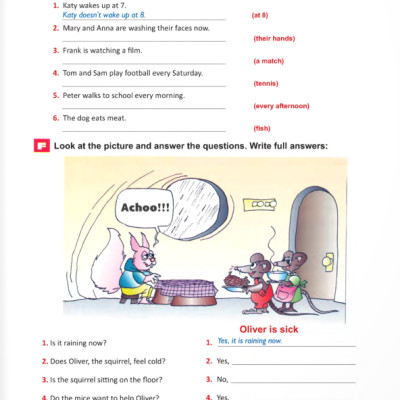 1. Katy wakes up at 7.
Katy doesn't wake up at 8. (at 8)

2. Mary and Anna are washing their faces now.
(their hands)

3. Frank is watching a film.
(a match)

4. Tom and Sam play football every Saturday.
(tennis)

5. Peter walks to school every morning.
(every afternoon)

6. The dog eats meat.
(fish)

F Look at the picture and answer the questions. Write full answers:

Achoo!!!

Oliver is sick

1. Is it raining now?
2. Does Oliver, the squirrel, feel cold?
3. Is the squirrel sitting on the floor?
4. Do the mice want to help Oliver?

1. Yes, it is raining now.
2. Yes,
3. No,
4. Yes,